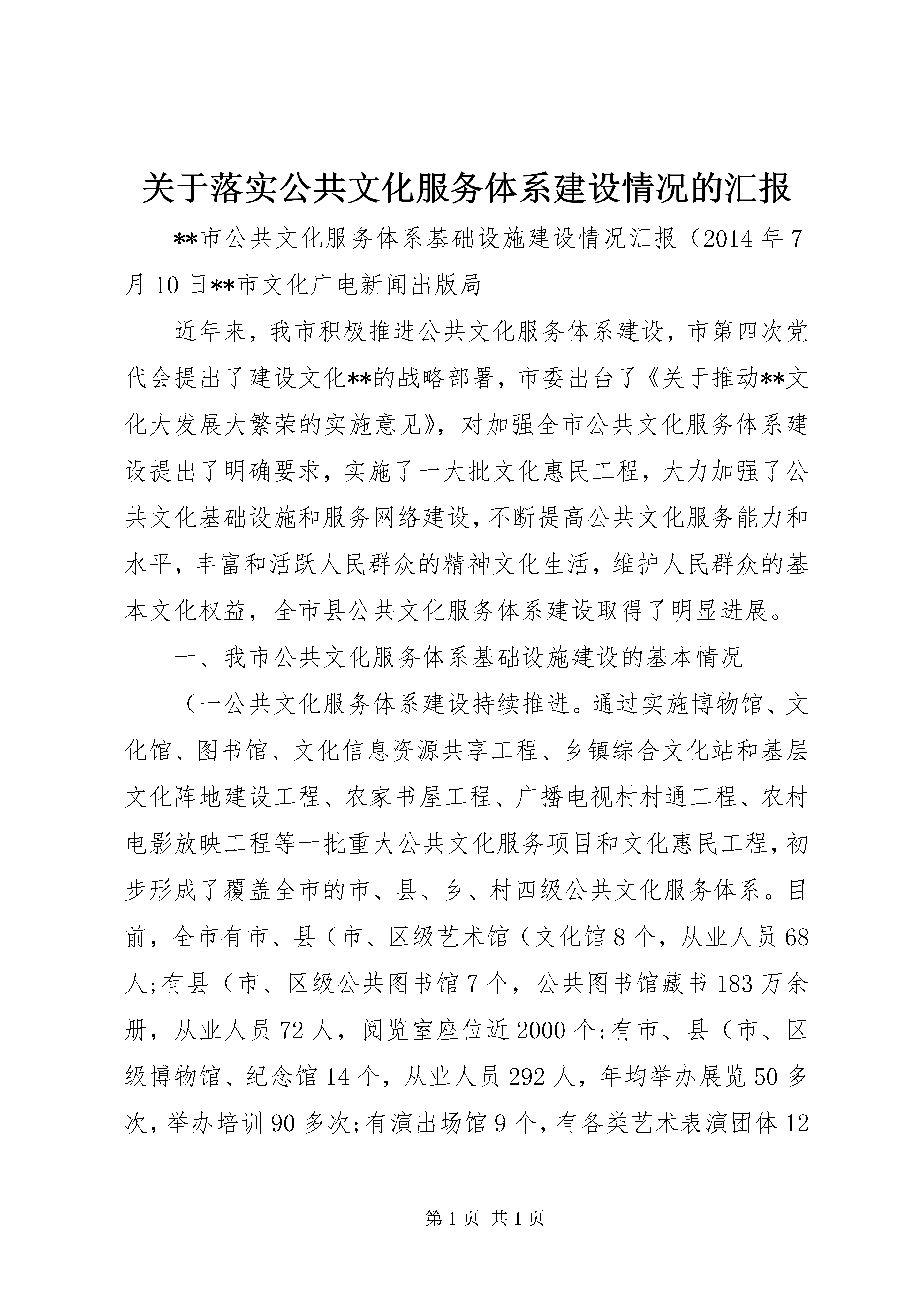 关于落实公共文化服务体系建设情况的汇报

**市公共文化服务体系基础设施建设情况汇报（2014 年 7 月 10 日**市文化广电新闻出版局

近年来，我市积极推进公共文化服务体系建设，市第四次党代会提出了建设文化**的战略部署，市委出台了《关于推动**文化大发展大繁荣的实施意见》，对加强全市公共文化服务体系建设提出了明确要求，实施了一大批文化惠民工程，大力加强了公共文化基础设施和服务网络建设，不断提高公共文化服务能力和水平，丰富和活跃人民群众的精神文化生活，维护人民群众的基本文化权益，全市县公共文化服务体系建设取得了明显进展。

一、我市公共文化服务体系基础设施建设的基本情况

（一公共文化服务体系建设持续推进。通过实施博物馆、文化馆、图书馆、文化信息资源共享工程、乡镇综合文化站和基层文化阵地建设工程、农家书屋工程、广播电视村村通工程、农村电影放映工程等一批重大公共文化服务项目和文化惠民工程，初步形成了覆盖全市的市、县、乡、村四级公共文化服务体系。目前，全市有市、县（市、区级艺术馆（文化馆 8 个，从业人员 68 人;有县（市、区级公共图书馆 7 个，公共图书馆藏书 183 万余册，从业人员 72 人，阅览室座位近 2000 个;有市、县（市、区级博物馆、纪念馆 14 个，从业人员 292 人，年均举办展览 50 多次，举办培训 90 多次;有演出场馆 9 个，有各类艺术表演团体 12

第 1 页 共 1 页